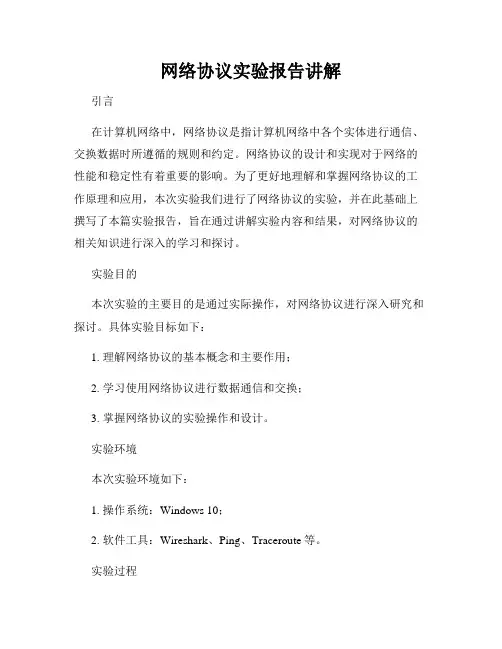 网络协议实验报告讲解

引言

在计算机网络中，网络协议是指计算机网络中各个实体进行通信、交换数据时所遵循的规则和约定。网络协议的设计和实现对于网络的性能和稳定性有着重要的影响。为了更好地理解和掌握网络协议的工作原理和应用，本次实验我们进行了网络协议的实验，并在此基础上撰写了本篇实验报告，旨在通过讲解实验内容和结果，对网络协议的相关知识进行深入的学习和探讨。

实验目的

本次实验的主要目的是通过实际操作，对网络协议进行深入研究和探讨。具体实验目标如下：

1. 理解网络协议的基本概念和主要作用；

2. 学习使用网络协议进行数据通信和交换；

3. 掌握网络协议的实验操作和设计。

实验环境

本次实验环境如下：

1. 操作系统：Windows 10；

2. 软件工具：Wireshark、Ping、Traceroute 等。

实验过程